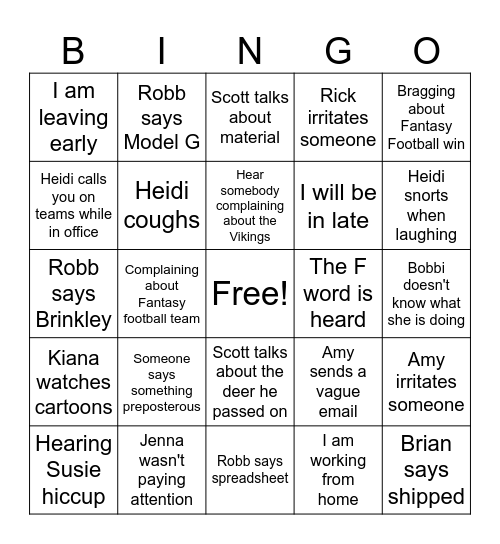 | B | I | N | G | O |
|---|---|---|---|---|
| I am leaving early | Robb says Model G | Scott talks about material | Rick irritates someone | Bragging about Fantasy Football win |
| Heidi calls you on teams while in office | Heidi coughs | Hear somebody complaining about the Vikings | I will be in late | Heidi snorts when laughing |
| Robb says Brinkley | Complaining about Fantasy football team | Free! | The F word is heard | Bobbi doesn't know what she is doing |
| Kiana watches cartoons | Someone says something preposterous | Scott talks about the deer he passed on | Amy sends a vague email | Amy irritates someone |
| Hearing Susie hiccup | Jenna wasn't paying attention | Robb says spreadsheet | I am working from home | Brian says shipped |